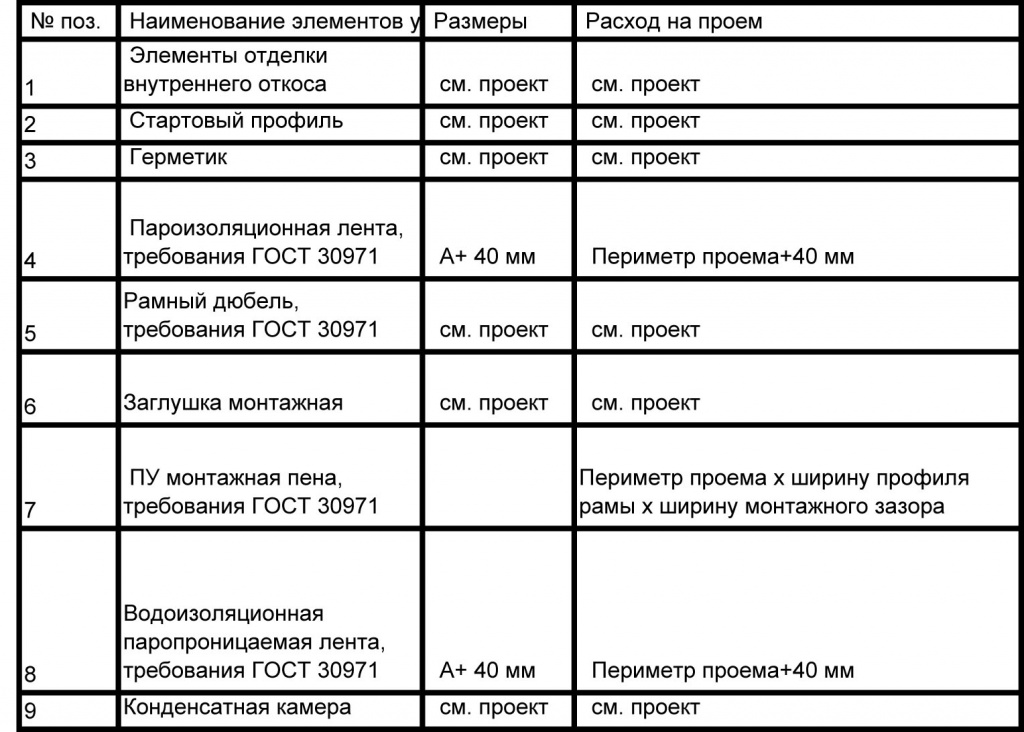 | № поз. | Наименование элементов у | Размеры | Расход на проем |
|---|---|---|---|
| 1 | Элементы отделки внутреннего откоса | см. проект | см. проект |
| 2 | Стартовый профиль | см. проект | см. проект |
| 3 | Герметик | см. проект | см. проект |
| 4 | Пароизоляционная лента, требования ГОСТ 30971 | А+ 40 мм | Периметр проема+40 мм |
| 5 | Рамный дюбель, требования ГОСТ 30971 | см. проект | см. проект |
| 6 | Заглушка монтажная | см. проект | см. проект |
| 7 | ПУ монтажная пена, требования ГОСТ 30971 | | Периметр проема х ширину профиля рамы х ширину монтажного зазора |
| 8 | Водоизоляционная паропроницаемая лента, требования ГОСТ 30971 | А+ 40 мм | Периметр проема+40 мм |
| 9 | Конденсатная камера | см. проект | см. проект |